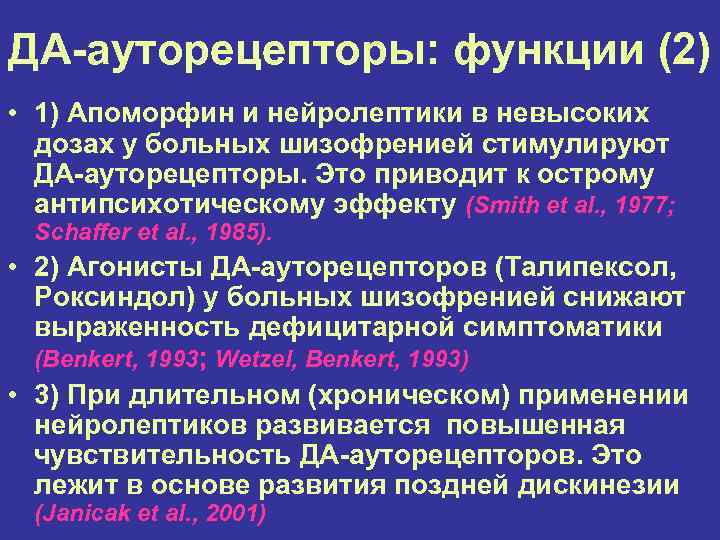 ДА-ауторецепторы: функции (2)

• 1) Апоморфин и нейролептики в невысоких дозах у больных шизофренией стимулируют ДА-ауторецепторы. Это приводит к острому антипсихотическому эффекту (Smith et al., 1977; Schaffer et al., 1985).

• 2) Агонисты ДА-ауторецепторов (Талипексол, Роксиндол) у больных шизофренией снижают выраженность дефицитарной симптоматики (Benkert, 1993; Wetzel, Benkert, 1993)

• 3) При длительном (хроническом) применении нейролептиков развивается повышенная чувствительность ДА-ауторецепторов. Это лежит в основе развития поздней дискинезии (Janicak et al., 2001)